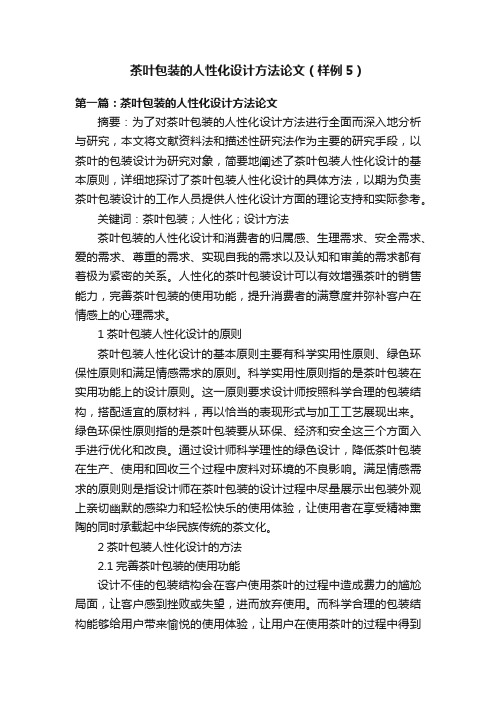 茶叶包装的人性化设计方法论文（样例5）

第一篇：茶叶包装的人性化设计方法论文

摘要：为了对茶叶包装的人性化设计方法进行全面而深入地分析与研究，本文将文献资料法和描述性研究法作为主要的研究手段，以茶叶的包装设计为研究对象，简要地阐述了茶叶包装人性化设计的基本原则，详细地探讨了茶叶包装人性化设计的具体方法，以期为负责茶叶包装设计的工作人员提供人性化设计方面的理论支持和实际参考。

关键词：茶叶包装；人性化；设计方法

茶叶包装的人性化设计和消费者的归属感、生理需求、安全需求、爱的需求、尊重的需求、实现自我的需求以及认知和审美的需求都有着极为紧密的关系。人性化的茶叶包装设计可以有效增强茶叶的销售能力，完善茶叶包装的使用功能，提升消费者的满意度并弥补客户在情感上的心理需求。

1 茶叶包装人性化设计的原则

茶叶包装人性化设计的基本原则主要有科学实用性原则、绿色环保性原则和满足情感需求的原则。科学实用性原则指的是茶叶包装在实用功能上的设计原则。这一原则要求设计师按照科学合理的包装结构，搭配适宜的原材料，再以恰当的表现形式与加工工艺展现出来。绿色环保性原则指的是茶叶包装要从环保、经济和安全这三个方面入手进行优化和改良。通过设计师科学理性的绿色设计，降低茶叶包装在生产、使用和回收三个过程中废料对环境的不良影响。满足情感需求的原则则是指设计师在茶叶包装的设计过程中尽量展示出包装外观上亲切幽默的感染力和轻松快乐的使用体验，让使用者在享受精神熏陶的同时承载起中华民族传统的茶文化。

2 茶叶包装人性化设计的方法

2.1 完善茶叶包装的使用功能

设计不佳的包装结构会在客户使用茶叶的过程中造成费力的尴尬局面，让客户感到挫败或失望，进而放弃使用。而科学合理的包装结构能够给用户带来愉悦的使用体验，让用户在使用茶叶的过程中得到